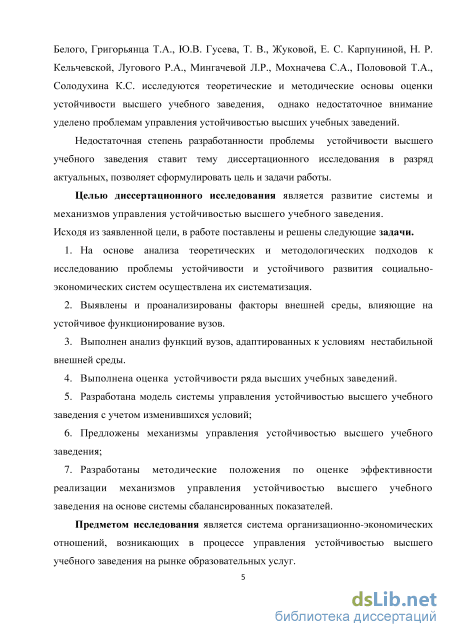 Белого, Григорьянца Т.А., Ю.В. Гусева, Т. В., Жуковой, Е. С. Карпуниной, Н. Р. Кельчевской, Лугового Р.А., Мингачевой Л.Р., Мохначева С.А., Полововой Т.А., Солодухина К.С. исследуются теоретические и методические основы оценки устойчивости высшего учебного заведения, однако недостаточное внимание уделено проблемам управления устойчивостью высших учебных заведений.

Недостаточная степень разработанности проблемы устойчивости высшего учебного заведения ставит тему диссертационного исследования в разряд актуальных, позволяет сформулировать цель и задачи работы.

Целью диссертационного исследования является развитие системы и механизмов управления устойчивостью высшего учебного заведения.
Исходя из заявленной цели, в работе поставлены и решены следующие задачи.

1. На основе анализа теоретических и методологических подходов к исследованию проблемы устойчивости и устойчивого развития социально-экономических систем осуществлена их систематизация.

2. Выявлены и проанализированы факторы внешней среды, влияющие на устойчивое функционирование вузов.

3. Выполнен анализ функций вузов, адаптированных к условиям нестабильной внешней среды.

4. Выполнена оценка устойчивости ряда высших учебных заведений.

5. Разработана модель системы управления устойчивостью высшего учебного заведения с учетом изменившихся условий;

6. Предложены механизмы управления устойчивостью высшего учебного заведения;

7. Разработаны методические положения по оценке эффективности реализации механизмов управления устойчивостью высшего учебного заведения на основе системы сбалансированных показателей.

Предметом исследования является система организационно-экономических отношений, возникающих в процессе управления устойчивостью высшего учебного заведения на рынке образовательных услуг.

5

dsLib.net
библиотека диссертаций